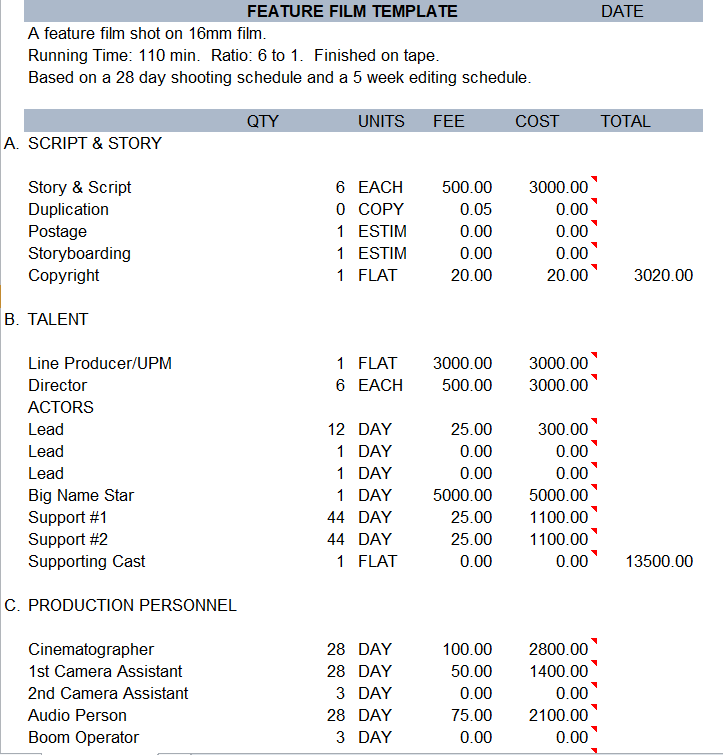 FEATURE FILM TEMPLATE DATE

A feature film shot on 16mm film.
Running Time: 110 min. Ratio: 6 to 1. Finished on tape.
Based on a 28 day shooting schedule and a 5 week editing schedule.

| | QTY | UNITS | FEE | COST | TOTAL |
|---|---|---|---|---|---|
| A. SCRIPT & STORY | | | | | |
| Story & Script | 6 | EACH | 500.00 | 3000.00 | |
| Duplication | 0 | COPY | 0.05 | 0.00 | |
| Postage | 1 | ESTIM | 0.00 | 0.00 | |
| Storyboarding | 1 | ESTIM | 0.00 | 0.00 | |
| Copyright | 1 | FLAT | 20.00 | 20.00 | 3020.00 |
| B. TALENT | | | | | |
| Line Producer/UPM | 1 | FLAT | 3000.00 | 3000.00 | |
| Director | 6 | EACH | 500.00 | 3000.00 | |
| ACTORS | | | | | |
| Lead | 12 | DAY | 25.00 | 300.00 | |
| Lead | 1 | DAY | 0.00 | 0.00 | |
| Lead | 1 | DAY | 0.00 | 0.00 | |
| Big Name Star | 1 | DAY | 5000.00 | 5000.00 | |
| Support #1 | 44 | DAY | 25.00 | 1100.00 | |
| Support #2 | 44 | DAY | 25.00 | 1100.00 | |
| Supporting Cast | 1 | FLAT | 0.00 | 0.00 | 13500.00 |
| C. PRODUCTION PERSONNEL | | | | | |
| Cinematographer | 28 | DAY | 100.00 | 2800.00 | |
| 1st Camera Assistant | 28 | DAY | 50.00 | 1400.00 | |
| 2nd Camera Assistant | 3 | DAY | 0.00 | 0.00 | |
| Audio Person | 28 | DAY | 75.00 | 2100.00 | |
| Boom Operator | 3 | DAY | 0.00 | 0.00 | |